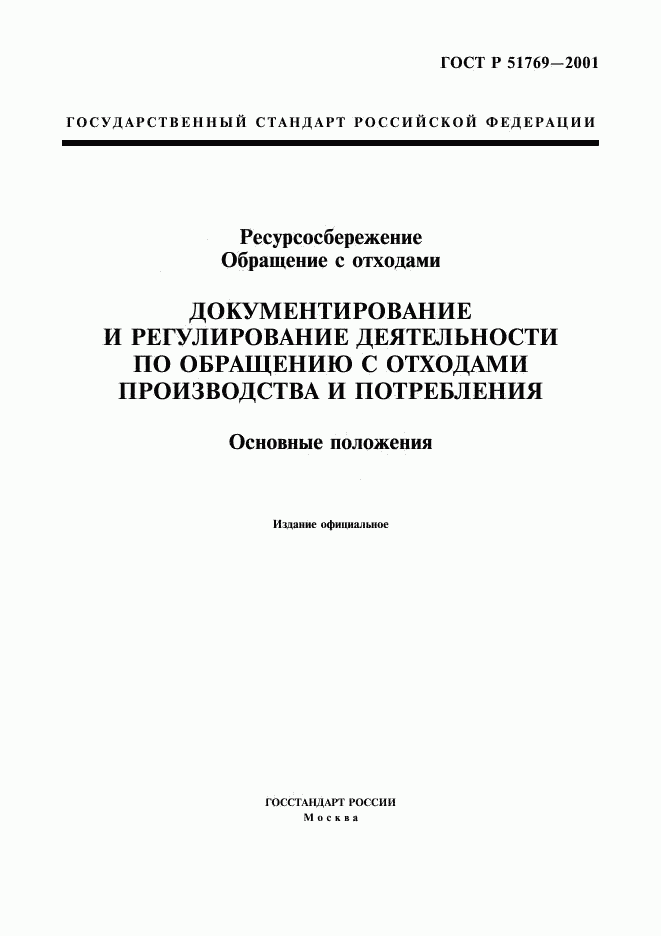 ГОСТ Р 51769—2001

ГОСУДАРСТВЕННЫЙ СТАНДАРТ РОССИЙСКОЙ ФЕДЕРАЦИИ

Ресурсосбережение
Обращение с отходами

ДОКУМЕНТИРОВАНИЕ
И РЕГУЛИРОВАНИЕ ДЕЯТЕЛЬНОСТИ
ПО ОБРАЩЕНИЮ С ОТХОДАМИ
ПРОИЗВОДСТВА И ПОТРЕБЛЕНИЯ

Основные положения

Издание официальное

ГОССТАНДАРТ РОССИИ
Москва